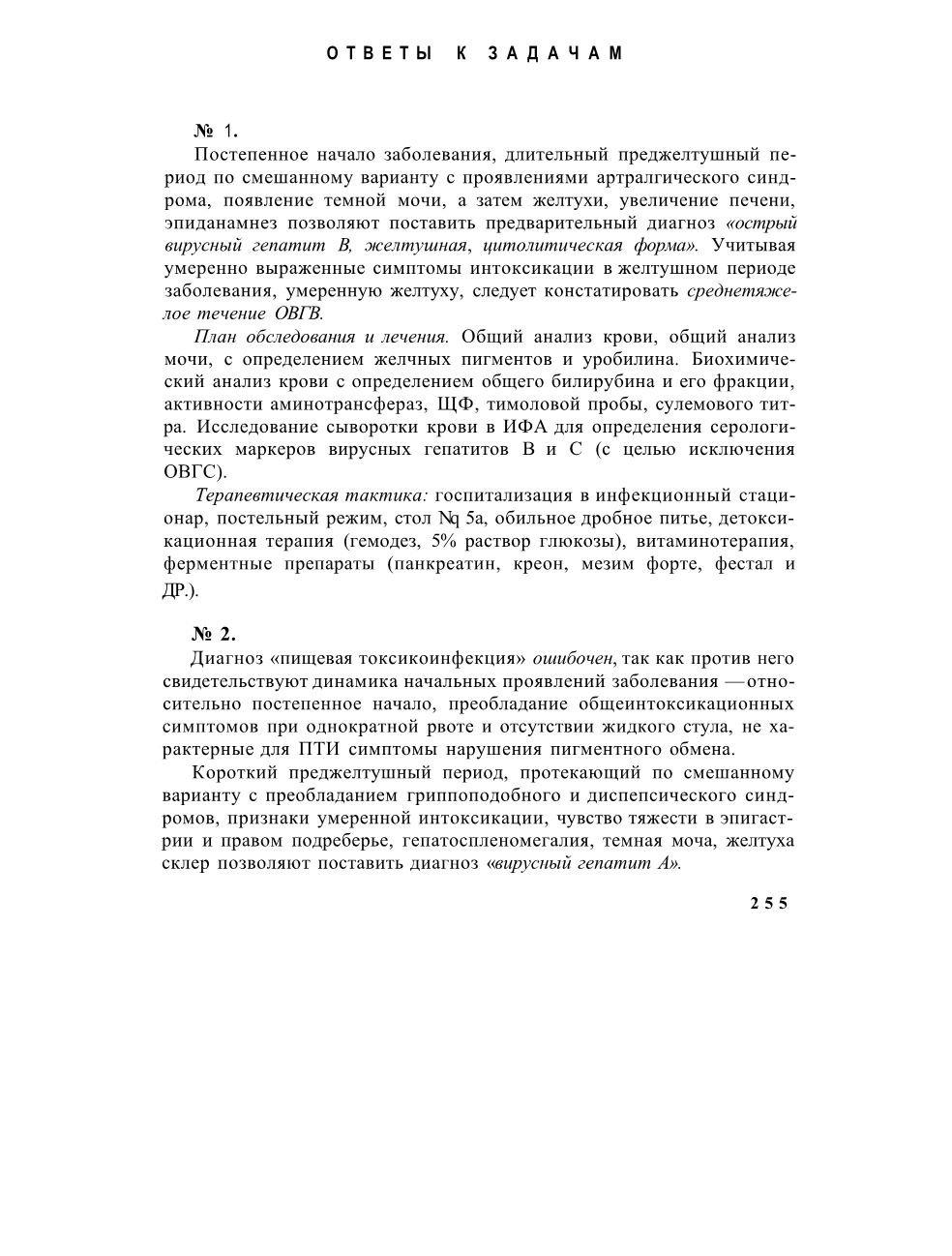 ОТВЕТЫ К ЗАДАЧАМ

№ 1.

Постепенное начало заболевания, длительный преджелтушный период по смешанному варианту с проявлениями артралгического синдрома, появление темной мочи, а затем желтухи, увеличение печени, эпиданамнез позволяют поставить предварительный диагноз «острый вирусный гепатит В, желтушная, цитолитическая форма». Учитывая умеренно выраженные симптомы интоксикации в желтушном периоде заболевания, умеренную желтуху, следует констатировать среднетяжелое течение ОВГВ.

План обследования и лечения. Общий анализ крови, общий анализ мочи, с определением желчных пигментов и уробилина. Биохимический анализ крови с определением общего билирубина и его фракции, активности аминотрансфераз, ЩФ, тимоловой пробы, сулемового титра. Исследование сыворотки крови в ИФА для определения серологических маркеров вирусных гепатитов В и С (с целью исключения ОВГС).

Терапевтическая тактика: госпитализация в инфекционный стационар, постельный режим, стол Nq 5а, обильное дробное питье, детоксикационная терапия (гемодез, 5% раствор глюкозы), витаминотерапия, ферментные препараты (панкреатин, креон, мезим форте, фестал и ДР.).

№ 2.

Диагноз «пищевая токсикоинфекция» ошибочен, так как против него свидетельствуют динамика начальных проявлений заболевания — относительно постепенное начало, преобладание общеинтоксикационных симптомов при однократной рвоте и отсутствии жидкого стула, не характерные для ПТИ симптомы нарушения пигментного обмена.

Короткий преджелтушный период, протекающий по смешанному варианту с преобладанием гриппоподобного и диспепсического синдромов, признаки умеренной интоксикации, чувство тяжести в эпигастрии и правом подреберье, гепатоспленомегалия, темная моча, желтуха склер позволяют поставить диагноз «вирусный гепатит А».

255